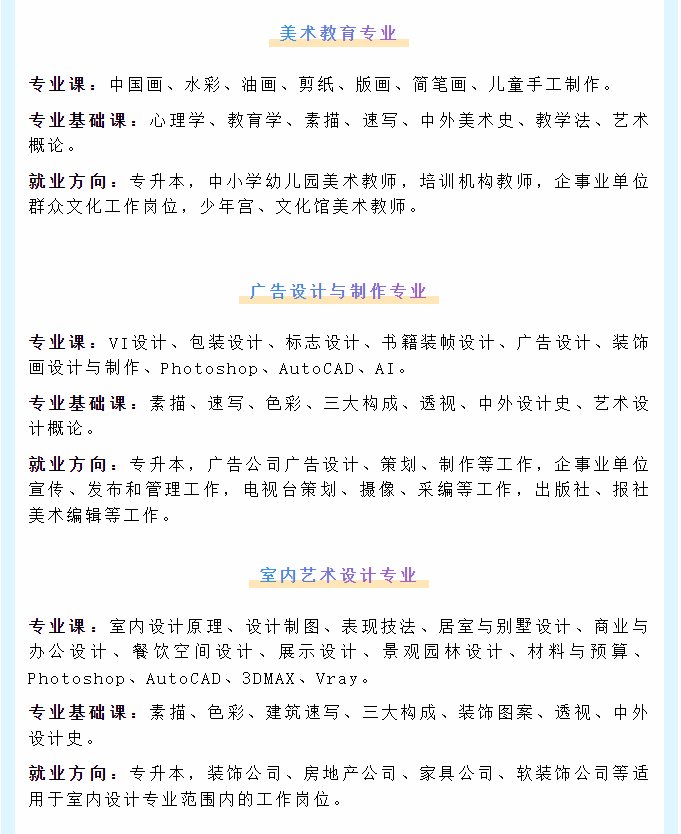 美术教育专业

专业课：中国画、水彩、油画、剪纸、版画、简笔画、儿童手工制作。

专业基础课：心理学、教育学、素描、速写、中外美术史、教学法、艺术概论。

就业方向：专升本，中小学幼儿园美术教师，培训机构教师，企事业单位群众文化工作岗位，少年宫、文化馆美术教师。

广告设计与制作专业

专业课：VI设计、包装设计、标志设计、书籍装帧设计、广告设计、装饰画设计与制作、Photoshop、AutoCAD、AI。

专业基础课：素描、速写、色彩、三大构成、透视、中外设计史、艺术设计概论。

就业方向：专升本，广告公司广告设计、策划、制作等工作，企事业单位宣传、发布和管理工作，电视台策划、摄像、采编等工作，出版社、报社美术编辑等工作。

室内艺术设计专业

专业课：室内设计原理、设计制图、表现技法、居室与别墅设计、商业与办公设计、餐饮空间设计、展示设计、景观园林设计、材料与预算、Photoshop、AutoCAD、3DMAX、Vray。

专业基础课：素描、色彩、建筑速写、三大构成、装饰图案、透视、中外设计史。

就业方向：专升本，装饰公司、房地产公司、家具公司、软装饰公司等适用于室内设计专业范围内的工作岗位。